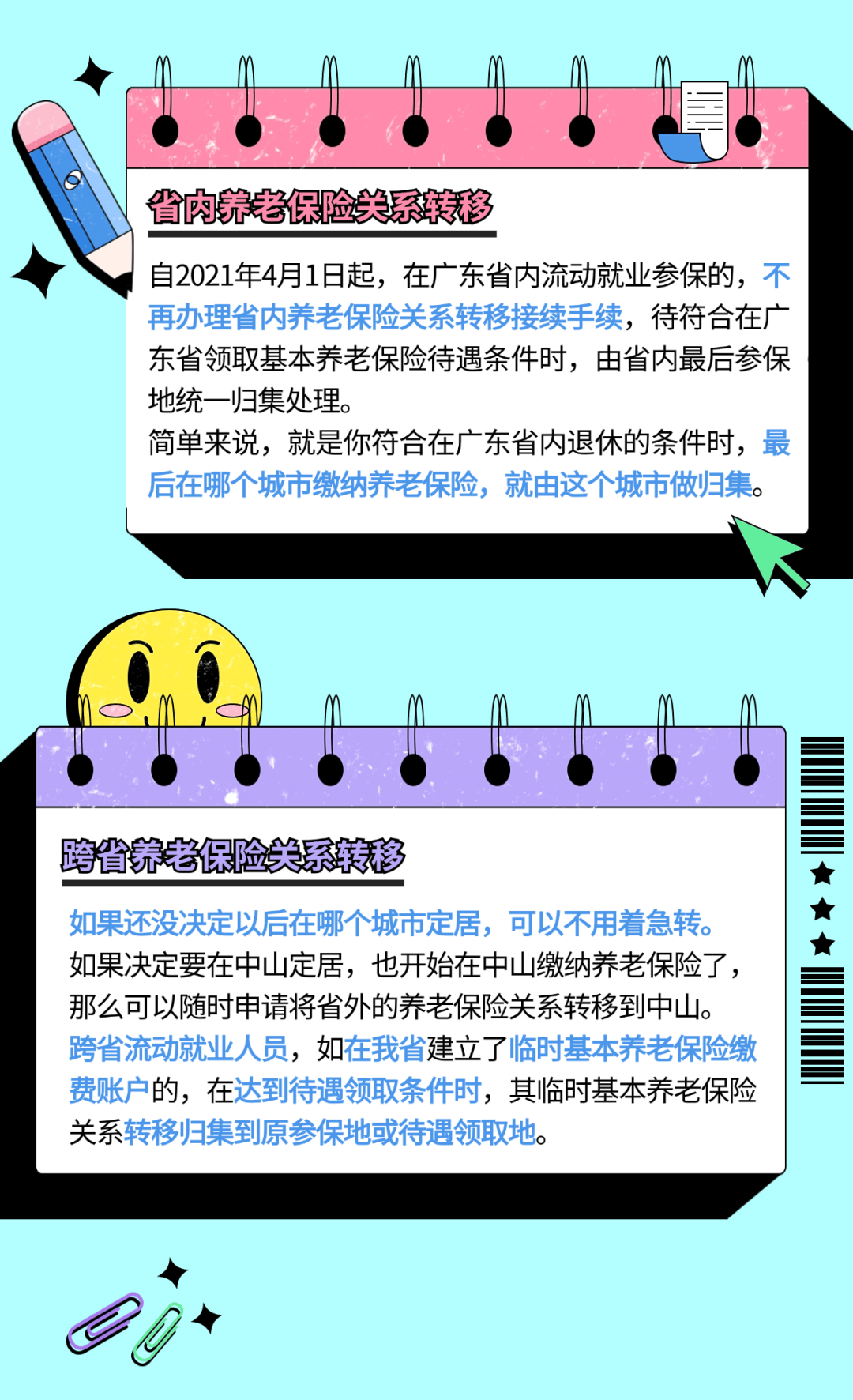 省内养老保险关系转移

自2021年4月1日起，在广东省内流动就业参保的，不再办理省内养老保险关系转移接续手续，待符合在广东省领取基本养老保险待遇条件时，由省内最后参保地统一归集处理。
简单来说，就是你符合在广东省内退休的条件时，最后在哪个城市缴纳养老保险，就由这个城市做归集。

跨省养老保险关系转移

如果还没决定以后在哪个城市定居，可以不用着急转。
如果决定要在中山定居，也开始在中山缴纳养老保险了，那么可以随时申请将省外的养老保险关系转移到中山。
跨省流动就业人员，如在我省建立了临时基本养老保险缴费账户的，在达到待遇领取条件时，其临时基本养老保险关系转移归集到原参保地或待遇领取地。